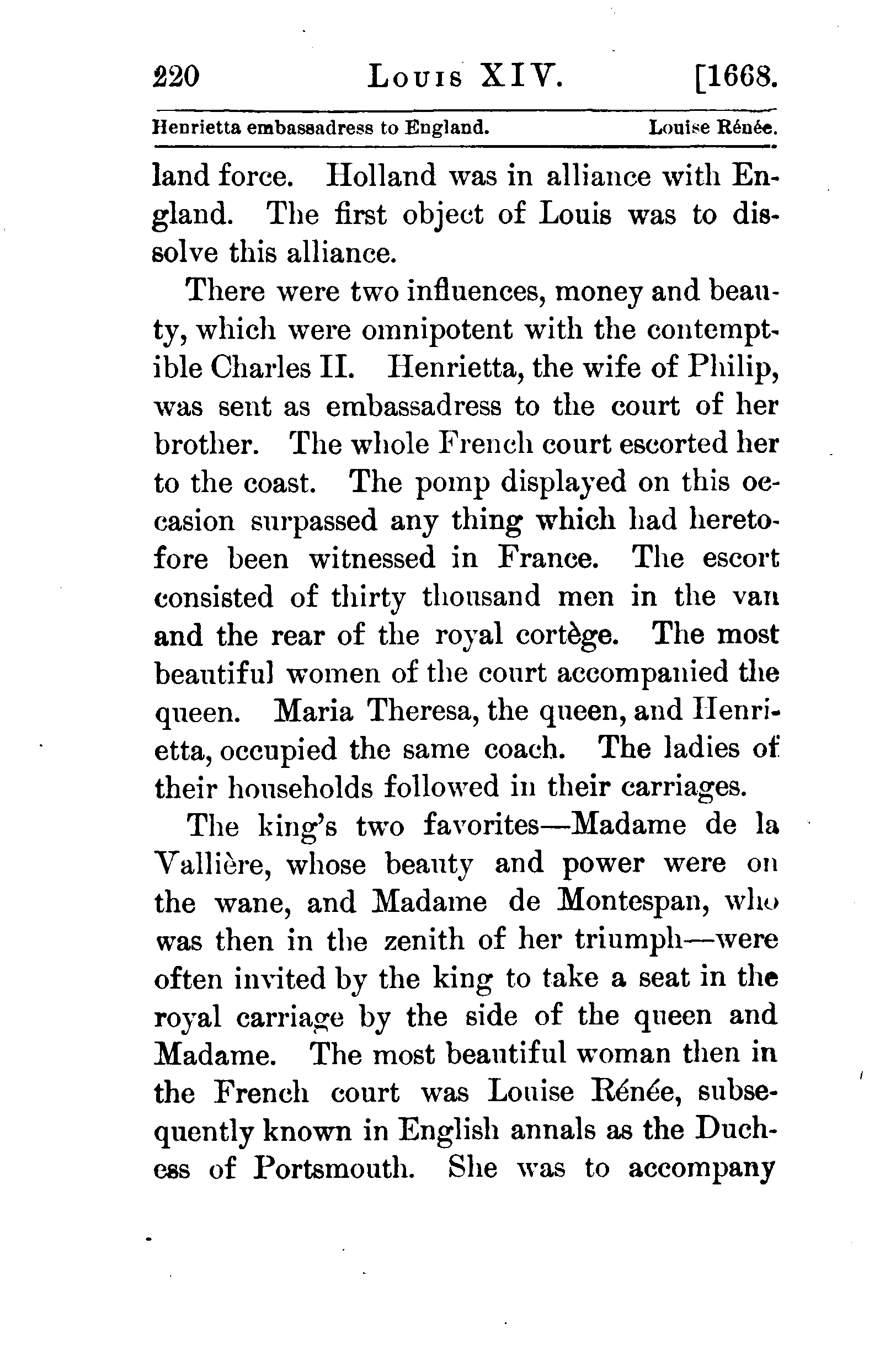 220 LOUIS XIV. [1668.

Henrietta embassadress to England. Louise Rénée.

land force. Holland was in alliance with England. The first object of Louis was to dissolve this alliance.

There were two influences, money and beauty, which were omnipotent with the contemptible Charles II. Henrietta, the wife of Philip, was sent as embassadress to the court of her brother. The whole French court escorted her to the coast. The pomp displayed on this occasion surpassed any thing which had heretofore been witnessed in France. The escort consisted of thirty thousand men in the van and the rear of the royal cortège. The most beautiful women of the court accompanied the queen. Maria Theresa, the queen, and Henrietta, occupied the same coach. The ladies of their households followed in their carriages.

The king's two favorites—Madame de la Vallière, whose beauty and power were on the wane, and Madame de Montespan, who was then in the zenith of her triumph—were often invited by the king to take a seat in the royal carriage by the side of the queen and Madame. The most beautiful woman then in the French court was Louise Rénée, subsequently known in English annals as the Duchess of Portsmouth. She was to accompany